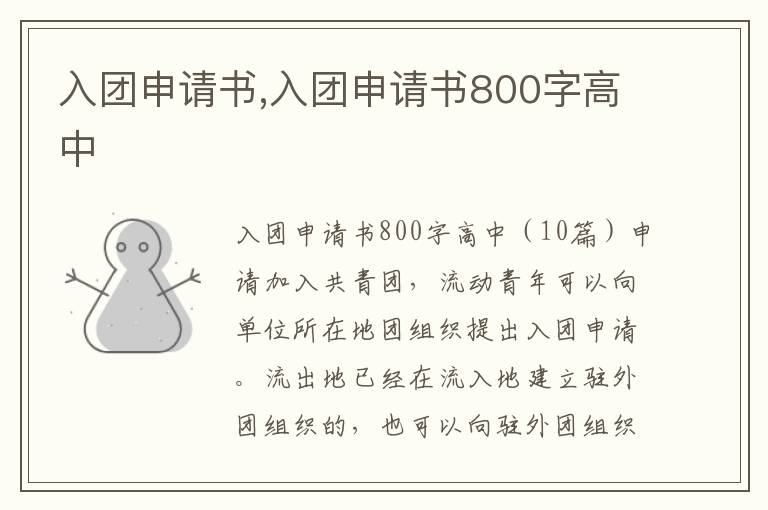 入团申请书,入团申请书800字高中

入团申请书800字高中（10篇）申请加入共青团，流动青年可以向单位所在地团组织提出入团申请。流出地已经在流入地建立驻外团组织的，也可以向驻外团组织